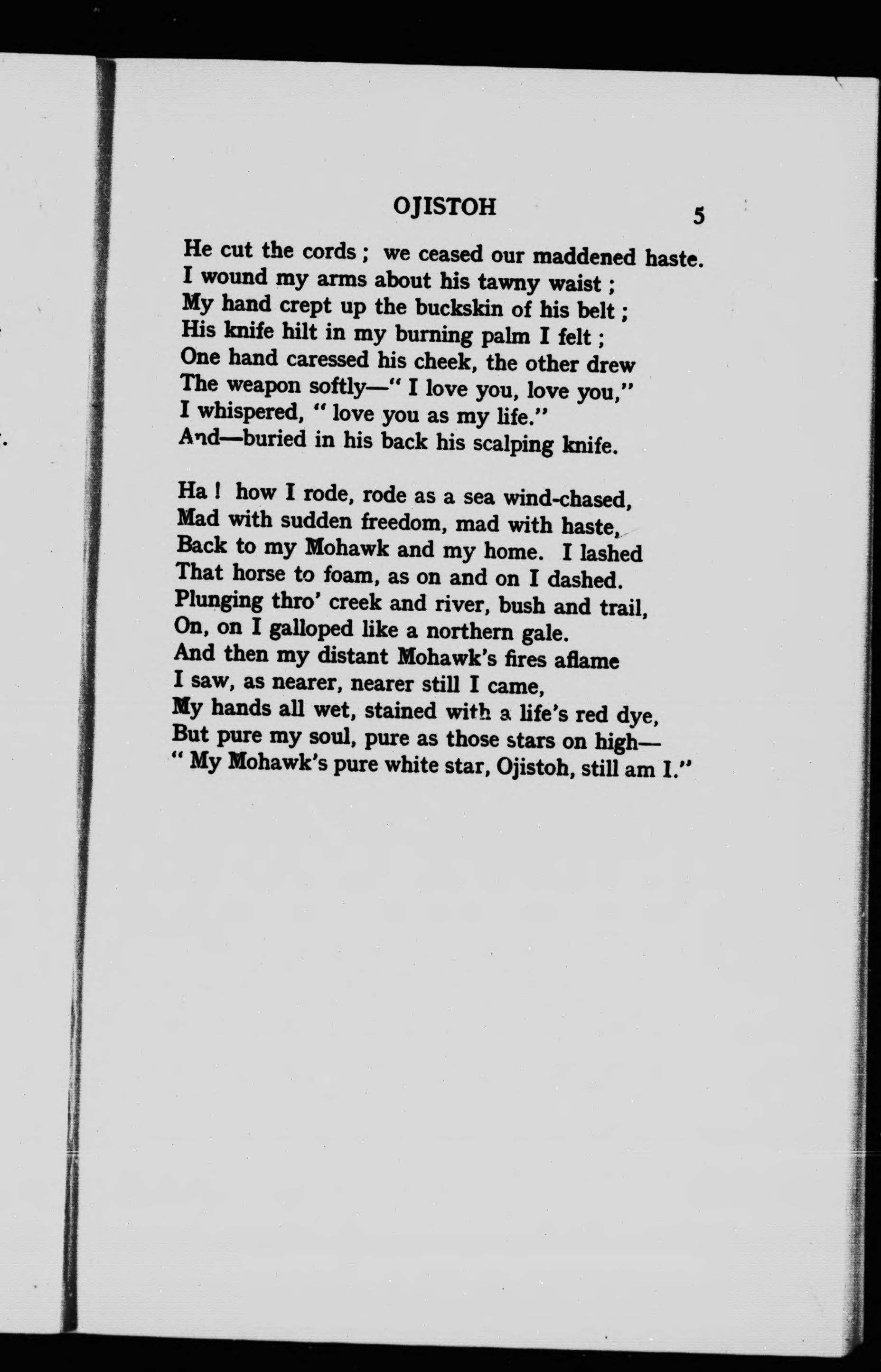 OJISTOH 5

He cut the cords ; we ceased our maddened haste.
I wound my arms about his tawny waist ;
My hand crept up the buckskin of his belt ;
His knife hilt in my burning palm I felt ;
One hand caressed his cheek, the other drew
The weapon softly—" I love you, love you,"
I whispered, " love you as my life."
And—buried in his back his scalping knife.

Ha ! how I rode, rode as a sea wind-chased,
Mad with sudden freedom, mad with haste,
Back to my Mohawk and my home. I lashed
That horse to foam, as on and on I dashed.
Plunging thro' creek and river, bush and trail,
On, on I galloped like a northern gale.
And then my distant Mohawk's fires aflame
I saw, as nearer, nearer still I came,
My hands all wet, stained with a life's red dye,
But pure my soul, pure as those stars on high—
" My Mohawk's pure white star, Ojistoh, still am I."